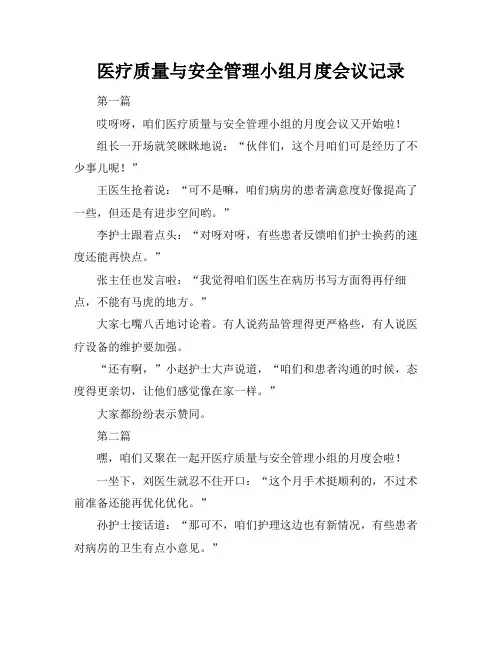 医疗质量与安全管理小组月度会议记录

第一篇

哎呀呀，咱们医疗质量与安全管理小组的月度会议又开始啦！

组长一开场就笑眯眯地说：“伙伴们，这个月咱们可是经历了不少事儿呢！”

王医生抢着说：“可不是嘛，咱们病房的患者满意度好像提高了一些，但还是有进步空间哟。”

李护士跟着点头：“对呀对呀，有些患者反馈咱们护士换药的速度还能再快点。”

张主任也发言啦：“我觉得咱们医生在病历书写方面得再仔细点，不能有马虎的地方。”

大家七嘴八舌地讨论着。有人说药品管理得更严格些，有人说医疗设备的维护要加强。

“还有啊，”小赵护士大声说道，“咱们和患者沟通的时候，态度得更亲切，让他们感觉像在家一样。”

大家都纷纷表示赞同。

第二篇

嘿，咱们又聚在一起开医疗质量与安全管理小组的月度会啦！

一坐下，刘医生就忍不住开口：“这个月手术挺顺利的，不过术前准备还能再优化优化。”

孙护士接话道：“那可不，咱们护理这边也有新情况，有些患者对病房的卫生有点小意见。”